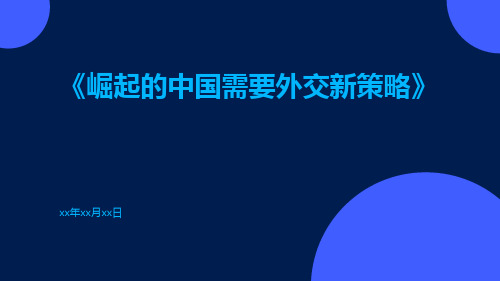 《崛起的中国需要外交新策略》

xx年xx月xx日